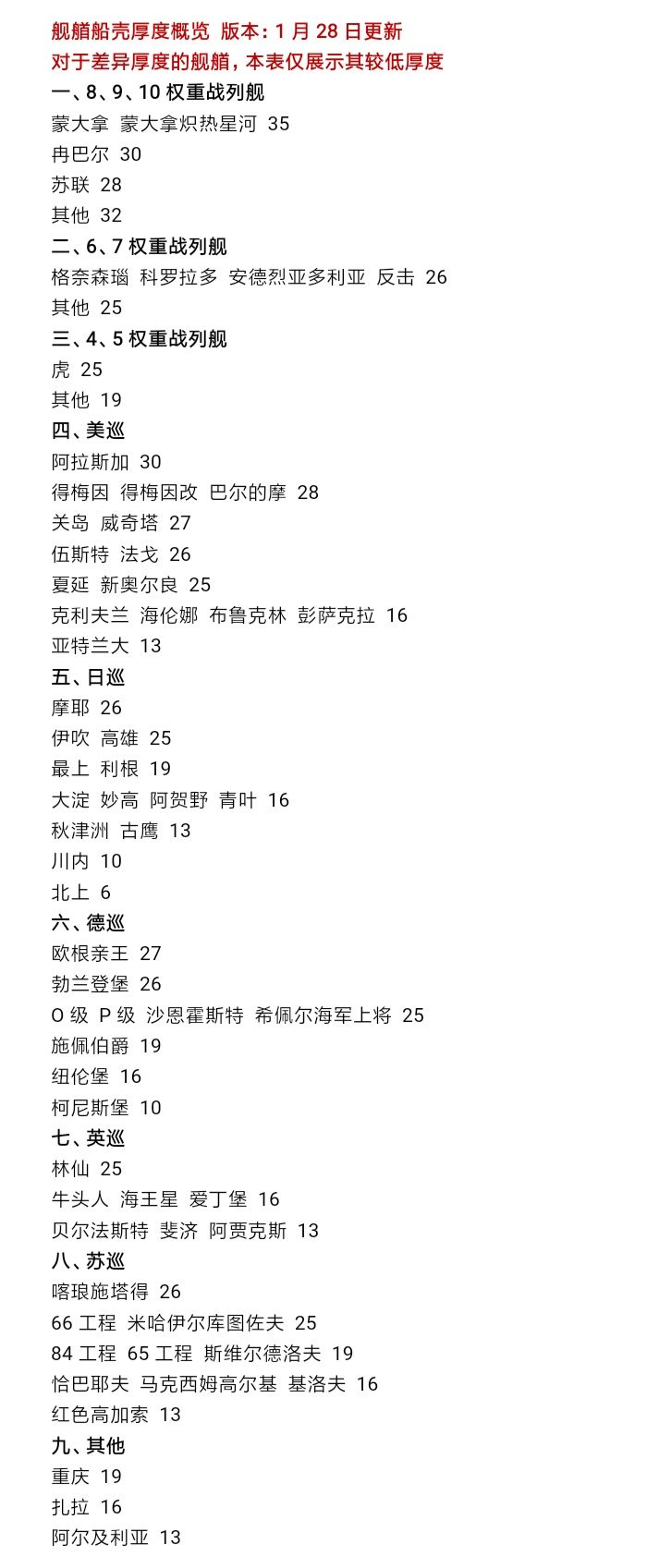 舰艏船壳厚度概览 版本：1月28日更新
对于差异厚度的舰艏，本表仅展示其较低厚度

一、8、9、10权重战列舰
蒙大拿 蒙大拿炽热星河 35
冉巴尔 30
苏联 28
其他 32

二、6、7权重战列舰
格奈森瑙 科罗拉多 安德烈亚多利亚 反击 26
其他 25

三、4、5权重战列舰
虎 25
其他 19

四、美巡
阿拉斯加 30
得梅因 得梅因改 巴尔的摩 28
关岛 威奇塔 27
伍斯特 法戈 26
夏延 新奥尔良 25
克利夫兰 海伦娜 布鲁克林 彭萨克拉 16
亚特兰大 13

五、日巡
摩耶 26
伊吹 高雄 25
最上 利根 19
大淀 妙高 阿贺野 青叶 16
秋津洲 古鹰 13
川内 10
北上 6

六、德巡
欧根亲王 27
勃兰登堡 26
O级 P级 沙恩霍斯特 希佩尔海军上将 25
施佩伯爵 19
纽伦堡 16
柯尼斯堡 10

七、英巡
林仙 25
牛头人 海王星 爱丁堡 16
贝尔法斯特 斐济 阿贾克斯 13

八、苏巡
喀琅施塔得 26
66工程 米哈伊尔库图佐夫 25
84工程 65工程 斯维尔德洛夫 19
恰巴耶夫 马克西姆高尔基 基洛夫 16
红色高加索 13

九、其他
重庆 19
扎拉 16
阿尔及利亚 13